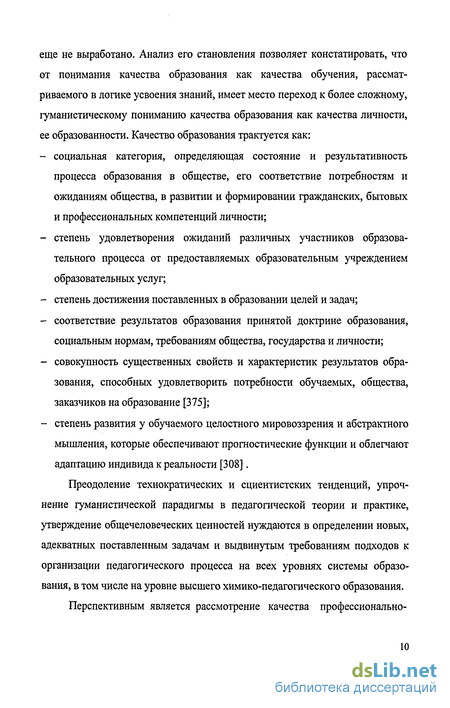 еще не выработано. Анализ его становления позволяет констатировать, что от понимания качества образования как качества обучения, рассматриваемого в логике усвоения знаний, имеет место переход к более сложному, гуманистическому пониманию качества образования как качества личности, ее образованности. Качество образования трактуется как:

– социальная категория, определяющая состояние и результативность процесса образования в обществе, его соответствие потребностям и ожиданиям общества, в развитии и формировании гражданских, бытовых и профессиональных компетенций личности;

– степень удовлетворения ожиданий различных участников образовательного процесса от предоставляемых образовательным учреждением образовательных услуг;

– степень достижения поставленных в образовании целей и задач;

– соответствие результатов образования принятой доктрине образования, социальным нормам, требованиям общества, государства и личности;

– совокупность существенных свойств и характеристик результатов образования, способных удовлетворить потребности обучаемых, общества, заказчиков на образование [375];

– степень развития у обучаемого целостного мировоззрения и абстрактного мышления, которые обеспечивают прогностические функции и облегчают адаптацию индивида к реальности [308] .

Преодоление технократических и сциентистских тенденций, упрочнение гуманистической парадигмы в педагогической теории и практике, утверждение общечеловеческих ценностей нуждаются в определении новых, адекватных поставленным задачам и выдвинутым требованиям подходов к организации педагогического процесса на всех уровнях системы образования, в том числе на уровне высшего химико-педагогического образования.

Перспективным является рассмотрение качества профессионально-

10

dsLib.net
библиотека диссертаций